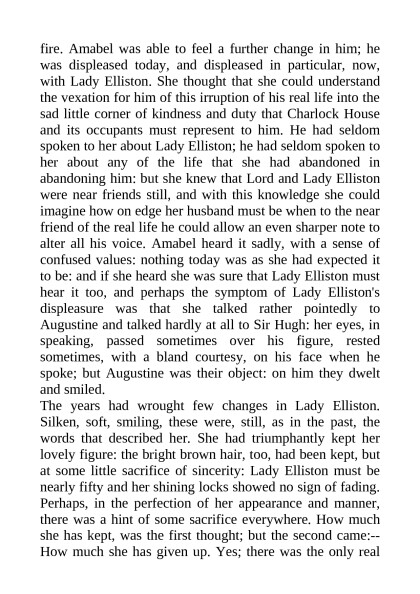 fire. Amabel was able to feel a further change in him; he was displeased today, and displeased in particular, now, with Lady Elliston. She thought that she could understand the vexation for him of this irruption of his real life into the sad little corner of kindness and duty that Charlock House and its occupants must represent to him. He had seldom spoken to her about Lady Elliston; he had seldom spoken to her about any of the life that she had abandoned in abandoning him: but she knew that Lord and Lady Elliston were near friends still, and with this knowledge she could imagine how on edge her husband must be when to the near friend of the real life he could allow an even sharper note to alter all his voice. Amabel heard it sadly, with a sense of confused values: nothing today was as she had expected it to be: and if she heard she was sure that Lady Elliston must hear it too, and perhaps the symptom of Lady Elliston's displeasure was that she talked rather pointedly to Augustine and talked hardly at all to Sir Hugh: her eyes, in speaking, passed sometimes over his figure, rested sometimes, with a bland courtesy, on his face when he spoke; but Augustine was their object: on him they dwelt and smiled.
The years had wrought few changes in Lady Elliston. Silken, soft, smiling, these were, still, as in the past, the words that described her. She had triumphantly kept her lovely figure: the bright brown hair, too, had been kept, but at some little sacrifice of sincerity: Lady Elliston must be nearly fifty and her shining locks showed no sign of fading. Perhaps, in the perfection of her appearance and manner, there was a hint of some sacrifice everywhere. How much she has kept, was the first thought; but the second came:-- How much she has given up. Yes; there was the only real